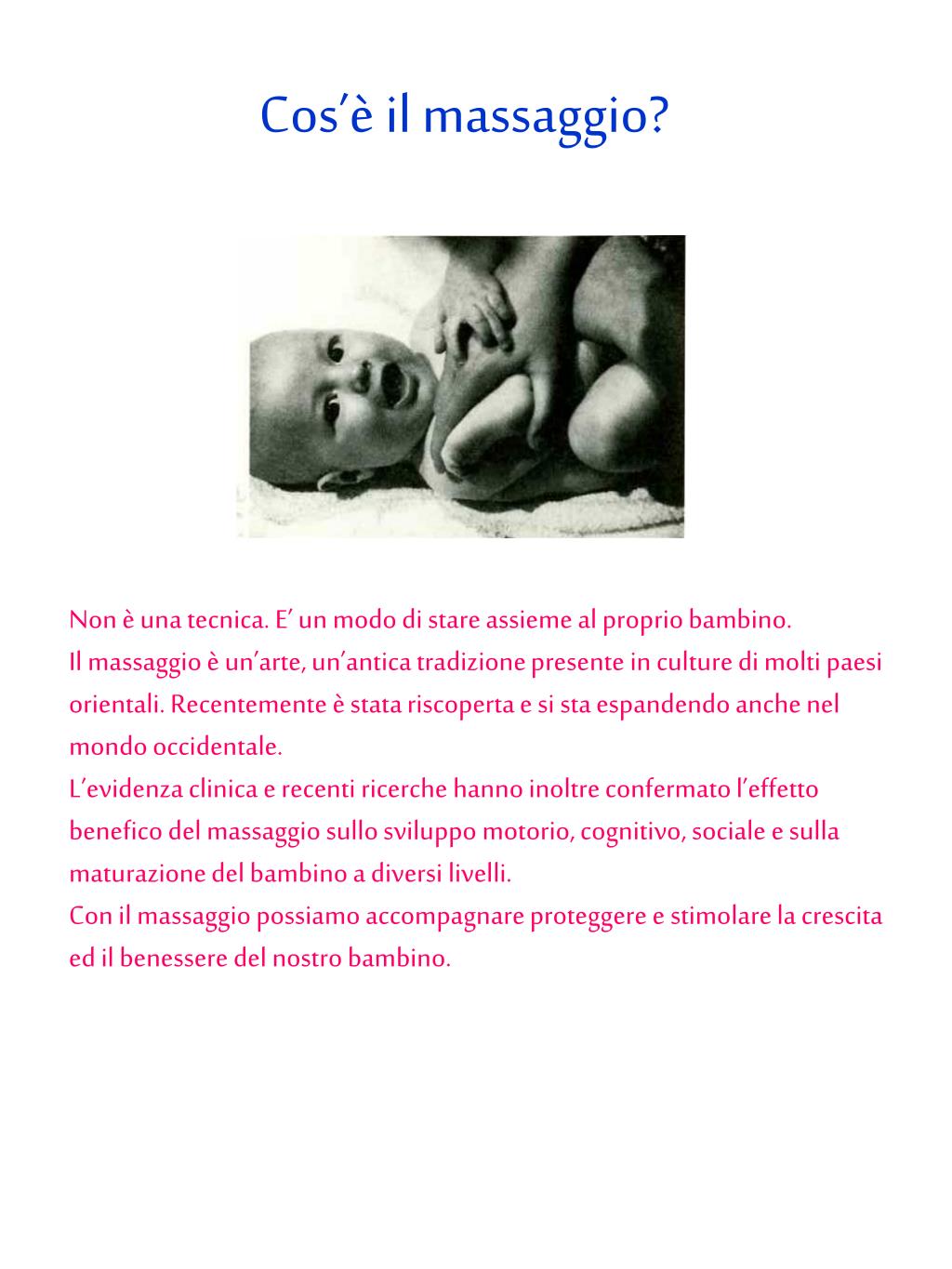 Cos'è il massaggio?

Non è una tecnica. E' un modo di stare assieme al proprio bambino.

Il massaggio è un'arte, un'antica tradizione presente in culture di molti paesi orientali. Recentemente è stata riscoperta e si sta espandendo anche nel mondo occidentale.

L'evidenza clinica e recenti ricerche hanno inoltre confermato l'effetto benefico del massaggio sullo sviluppo motorio, cognitivo, sociale e sulla maturazione del bambino a diversi livelli.

Con il massaggio possiamo accompagnare proteggere e stimolare la crescita ed il benessere del nostro bambino.